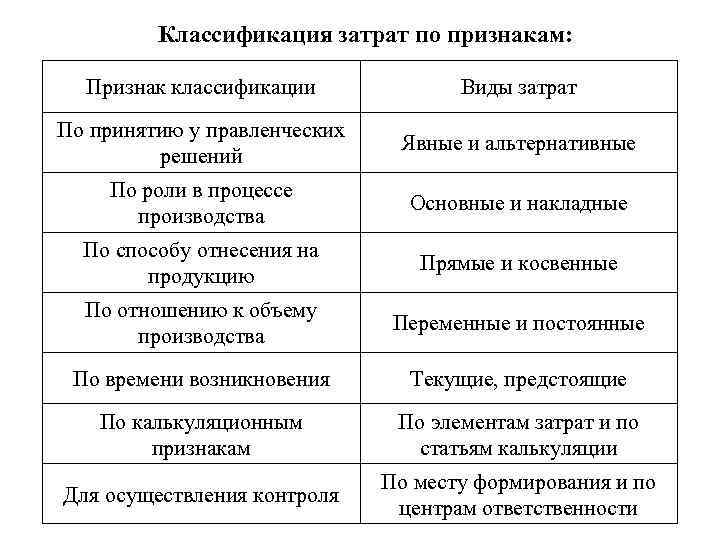 Классификация затрат по признакам:

| Признак классификации | Виды затрат |
|---|---|
| По принятию у правленческих решений | Явные и альтернативные |
| По роли в процессе производства | Основные и накладные |
| По способу отнесения на продукцию | Прямые и косвенные |
| По отношению к объему производства | Переменные и постоянные |
| По времени возникновения | Текущие, предстоящие |
| По калькуляционным признакам | По элементам затрат и по статьям калькуляции |
| Для осуществления контроля | По месту формирования и по центрам ответственности |